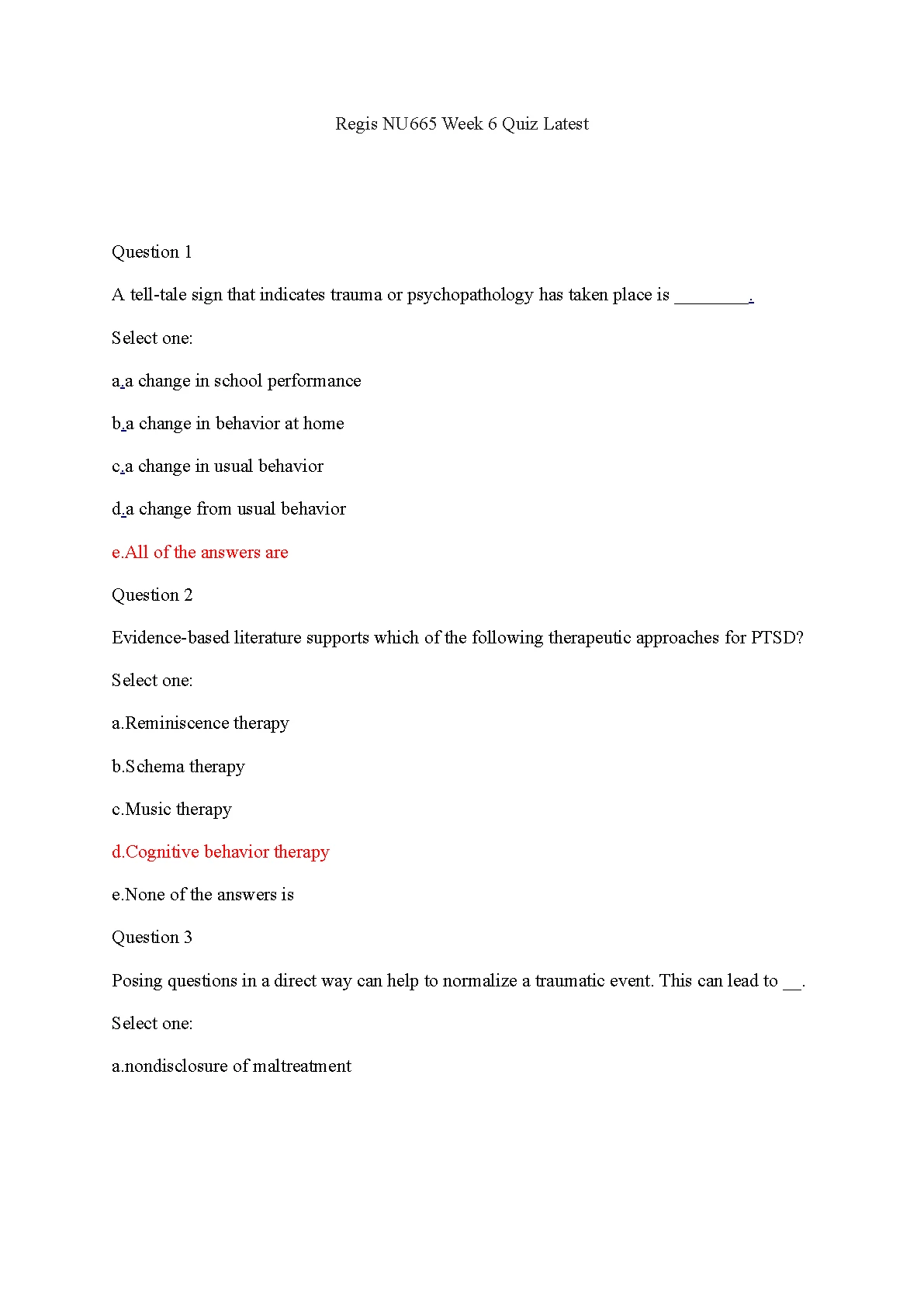 Regis NU665 Week 6 Quiz Latest

Question 1

A tell-tale sign that indicates trauma or psychopathology has taken place is ________.

Select one:

a.a change in school performance

b.a change in behavior at home

c.a change in usual behavior

d.a change from usual behavior

e.All of the answers are

Question 2

Evidence-based literature supports which of the following therapeutic approaches for PTSD?

Select one:

a.Reminiscence therapy

b.Schema therapy

c.Music therapy

d.Cognitive behavior therapy

e.None of the answers is

Question 3

Posing questions in a direct way can help to normalize a traumatic event. This can lead to __.

Select one:

a.nondisclosure of maltreatment